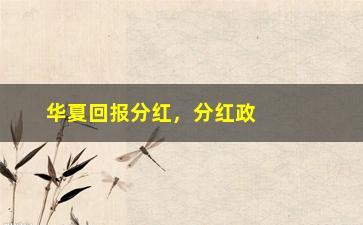 华夏回报分红，分红政